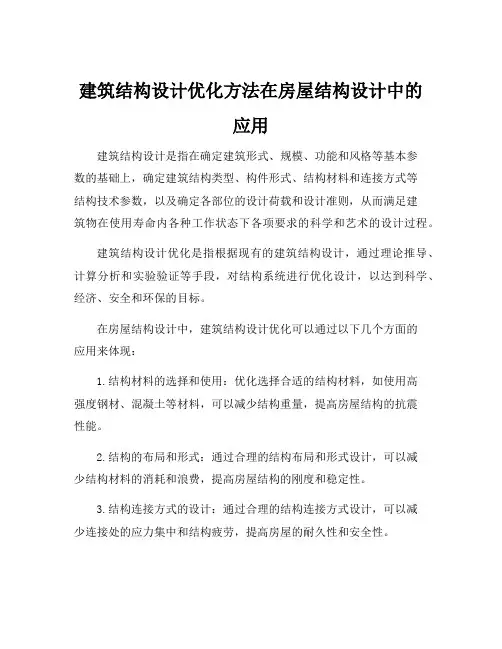 建筑结构设计优化方法在房屋结构设计中的应用

建筑结构设计是指在确定建筑形式、规模、功能和风格等基本参数的基础上，确定建筑结构类型、构件形式、结构材料和连接方式等结构技术参数，以及确定各部位的设计荷载和设计准则，从而满足建筑物在使用寿命内各种工作状态下各项要求的科学和艺术的设计过程。

建筑结构设计优化是指根据现有的建筑结构设计，通过理论推导、计算分析和实验验证等手段，对结构系统进行优化设计，以达到科学、经济、安全和环保的目标。

在房屋结构设计中，建筑结构设计优化可以通过以下几个方面的应用来体现：

1. 结构材料的选择和使用：优化选择合适的结构材料，如使用高强度钢材、混凝土等材料，可以减少结构重量，提高房屋结构的抗震性能。

2. 结构的布局和形式：通过合理的结构布局和形式设计，可以减少结构材料的消耗和浪费，提高房屋结构的刚度和稳定性。

3. 结构连接方式的设计：通过合理的结构连接方式设计，可以减少连接处的应力集中和结构疲劳，提高房屋的耐久性和安全性。